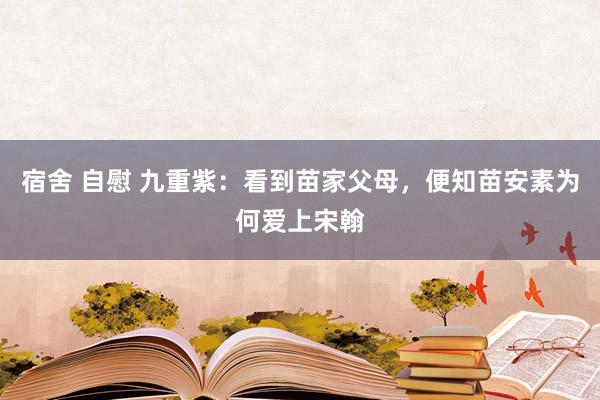 宿舍 自慰 九重紫：看到苗家父母，便知苗安素为何爱上宋翰